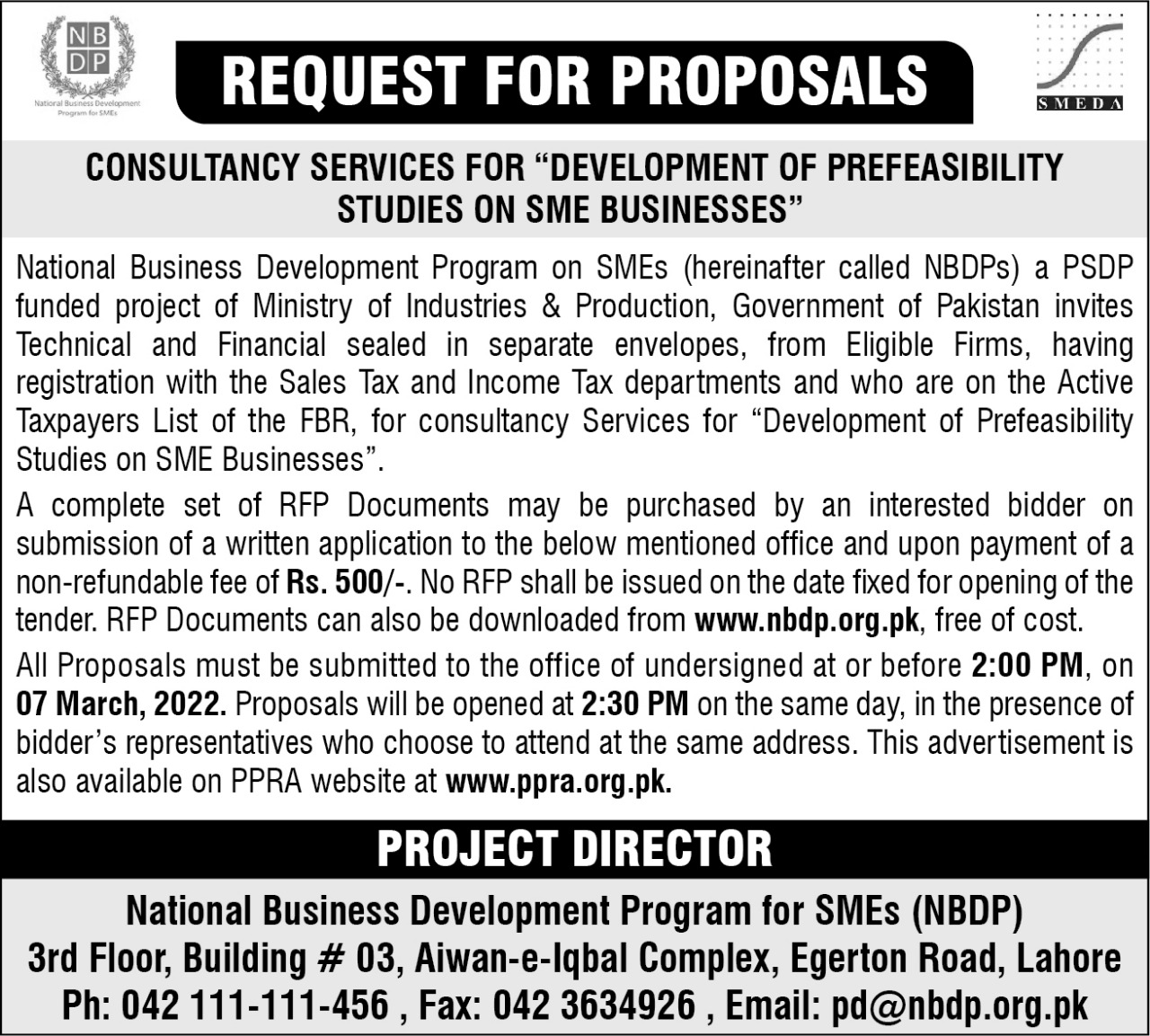 NB
DP
National Business Development Program for SMEs

REQUEST FOR PROPOSALS

SMEDA

CONSULTANCY SERVICES FOR "DEVELOPMENT OF PREFEASIBILITY STUDIES ON SME BUSINESSES"

National Business Development Program on SMEs (hereinafter called NBDPs) a PSDP funded project of Ministry of Industries & Production, Government of Pakistan invites Technical and Financial sealed in separate envelopes, from Eligible Firms, having registration with the Sales Tax and Income Tax departments and who are on the Active Taxpayers List of the FBR, for consultancy Services for "Development of Prefeasibility Studies on SME Businesses".

A complete set of RFP Documents may be purchased by an interested bidder on submission of a written application to the below mentioned office and upon payment of a non-refundable fee of Rs. 500/-. No RFP shall be issued on the date fixed for opening of the tender. RFP Documents can also be downloaded from www.nbdp.org.pk, free of cost.

All Proposals must be submitted to the office of undersigned at or before 2:00 PM, on 07 March, 2022. Proposals will be opened at 2:30 PM on the same day, in the presence of bidder's representatives who choose to attend at the same address. This advertisement is also available on PPRA website at www.ppra.org.pk.

PROJECT DIRECTOR

National Business Development Program for SMEs (NBDP)
3rd Floor, Building # 03, Aiwan-e-Iqbal Complex, Egerton Road, Lahore
Ph: 042 111-111-456 , Fax: 042 3634926 , Email: pd@nbdp.org.pk